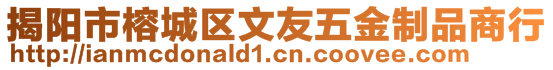 揭阳市榕城区文友五金制品商行
http://ianmcdonald1.cn.coovee.com